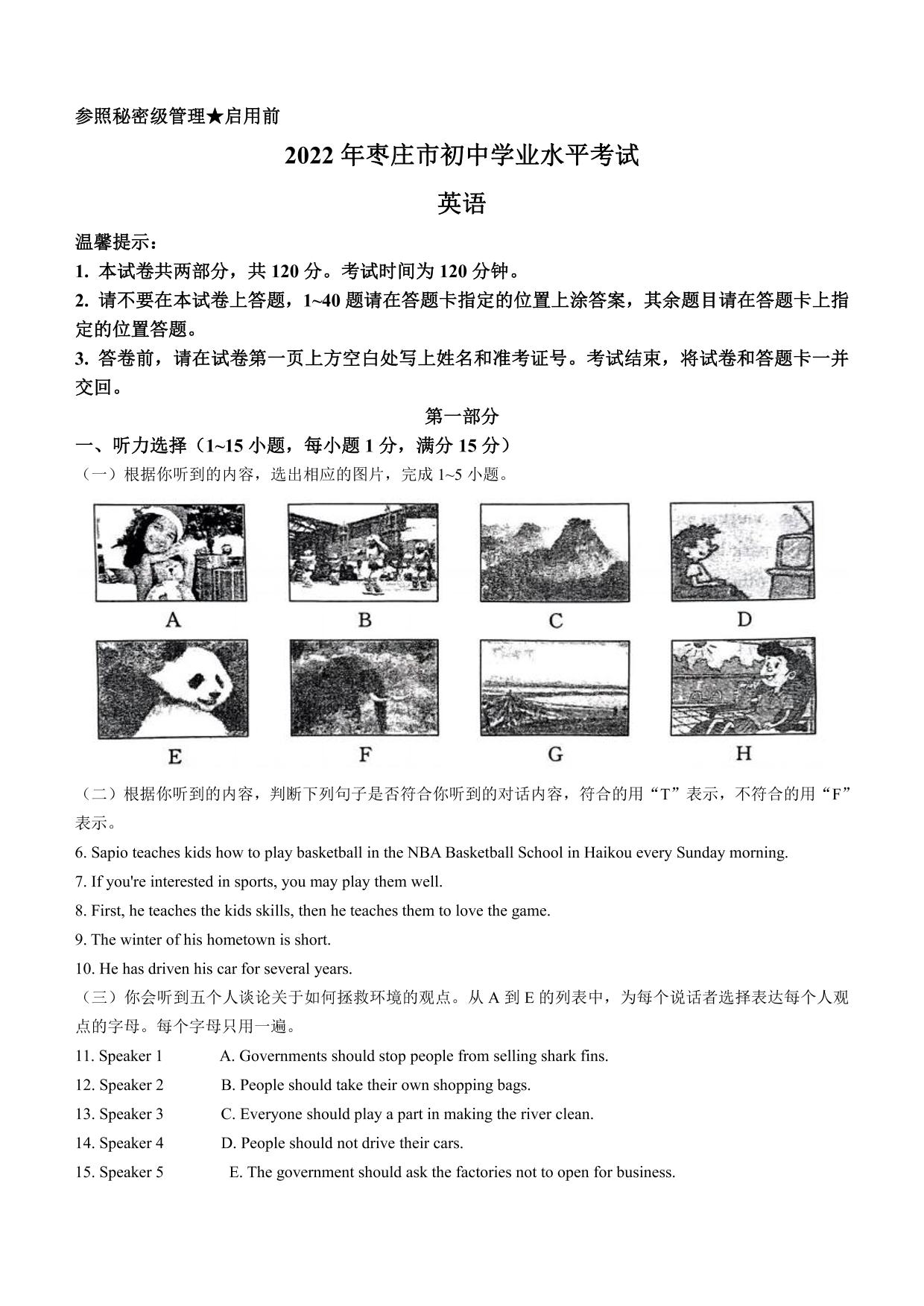 参照秘密级管理★启用前

2022 年枣庄市初中学业水平考试

英语

温馨提示：

1. 本试卷共两部分，共 120 分。考试时间为 120 分钟。

2. 请不要在本试卷上答题，1~40 题请在答题卡指定的位置上涂答案，其余题目请在答题卡上指定的位置答题。

3. 答卷前，请在试卷第一页上方空白处写上姓名和准考证号。考试结束，将试卷和答题卡一并交回。

第一部分

一、听力选择（1~15 小题，每小题 1 分，满分 15 分）

（一）根据你听到的内容，选出相应的图片，完成 1~5 小题。

A B C D

E F G H

（二）根据你听到的内容，判断下列句子是否符合你听到的对话内容，符合的用“T”表示，不符合的用“F”表示。

6. Sapio teaches kids how to play basketball in the NBA Basketball School in Haikou every Sunday morning.

7. If you're interested in sports, you may play them well.

8. First, he teaches the kids skills, then he teaches them to love the game.

9. The winter of his hometown is short.

10. He has driven his car for several years.

（三）你会听到五个人谈论关于如何拯救环境的观点。从 A 到 E 的列表中，为每个说话者选择表达每个人观点的字母。每个字母只用一遍。

11. Speaker 1 A. Governments should stop people from selling shark fins.

12. Speaker 2 B. People should take their own shopping bags.

13. Speaker 3 C. Everyone should play a part in making the river clean.

14. Speaker 4 D. People should not drive their cars.

15. Speaker 5 E. The government should ask the factories not to open for business.